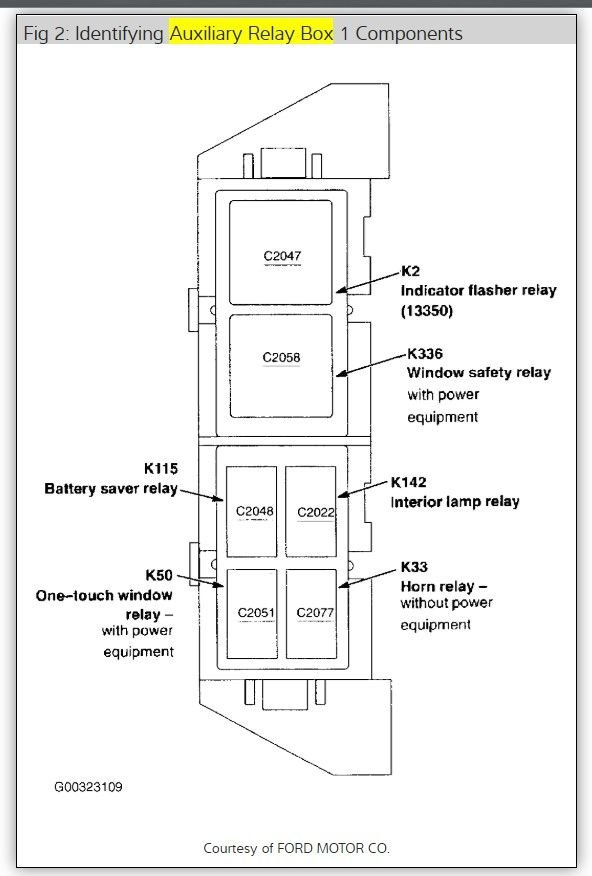 Fig 2: Identifying Auxiliary Relay Box 1 Components

C2047

K2
Indicator flasher relay (13350)

C2058

K336
Window safety relay with power equipment

K115
Battery saver relay

C2048

C2022

K142
Interior lamp relay

K50
One-touch window relay – with power equipment

C2051

C2077

K33
Horn relay – without power equipment

G00323109

Courtesy of FORD MOTOR CO.